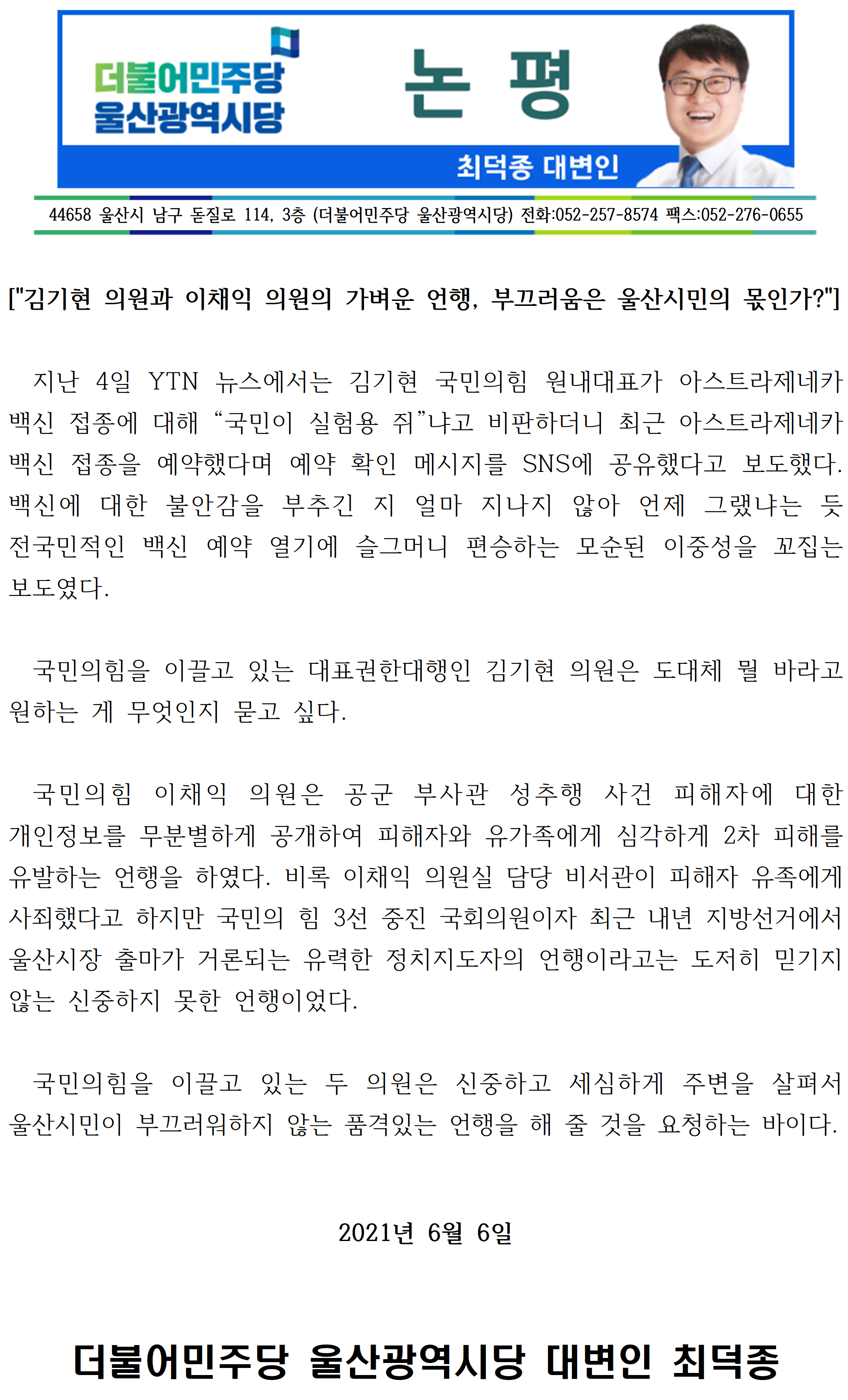 더불어민주당
울산광역시당

논 평

최덕종 대변인

44658 울산시 남구 돋질로 114, 3층 (더불어민주당 울산광역시당) 전화:052-257-8574 팩스:052-276-0655

["김기현 의원과 이채익 의원의 가벼운 언행, 부끄러움은 울산시민의 몫인가?"]

지난 4일 YTN 뉴스에서는 김기현 국민의힘 원내대표가 아스트라제네카 백신 접종에 대해 “국민이 실험용 쥐”냐고 비판하더니 최근 아스트라제네카 백신 접종을 예약했다며 예약 확인 메시지를 SNS에 공유했다고 보도했다. 백신에 대한 불안감을 부추긴 지 얼마 지나지 않아 언제 그랬냐는 듯 전국민적인 백신 예약 열기에 슬그머니 편승하는 모순된 이중성을 꼬집는 보도였다.

국민의힘을 이끌고 있는 대표권한대행인 김기현 의원은 도대체 뭘 바라고 원하는 게 무엇인지 묻고 싶다.

국민의힘 이채익 의원은 공군 부사관 성추행 사건 피해자에 대한 개인정보를 무분별하게 공개하여 피해자와 유가족에게 심각하게 2차 피해를 유발하는 언행을 하였다. 비록 이채익 의원실 담당 비서관이 피해자 유족에게 사죄했다고 하지만 국민의 힘 3선 중진 국회의원이자 최근 내년 지방선거에서 울산시장 출마가 거론되는 유력한 정치지도자의 언행이라고는 도저히 믿기지 않는 신중하지 못한 언행이었다.

국민의힘을 이끌고 있는 두 의원은 신중하고 세심하게 주변을 살펴서 울산시민이 부끄러워하지 않는 품격있는 언행을 해 줄 것을 요청하는 바이다.

2021년 6월 6일

더불어민주당 울산광역시당 대변인 최덕종